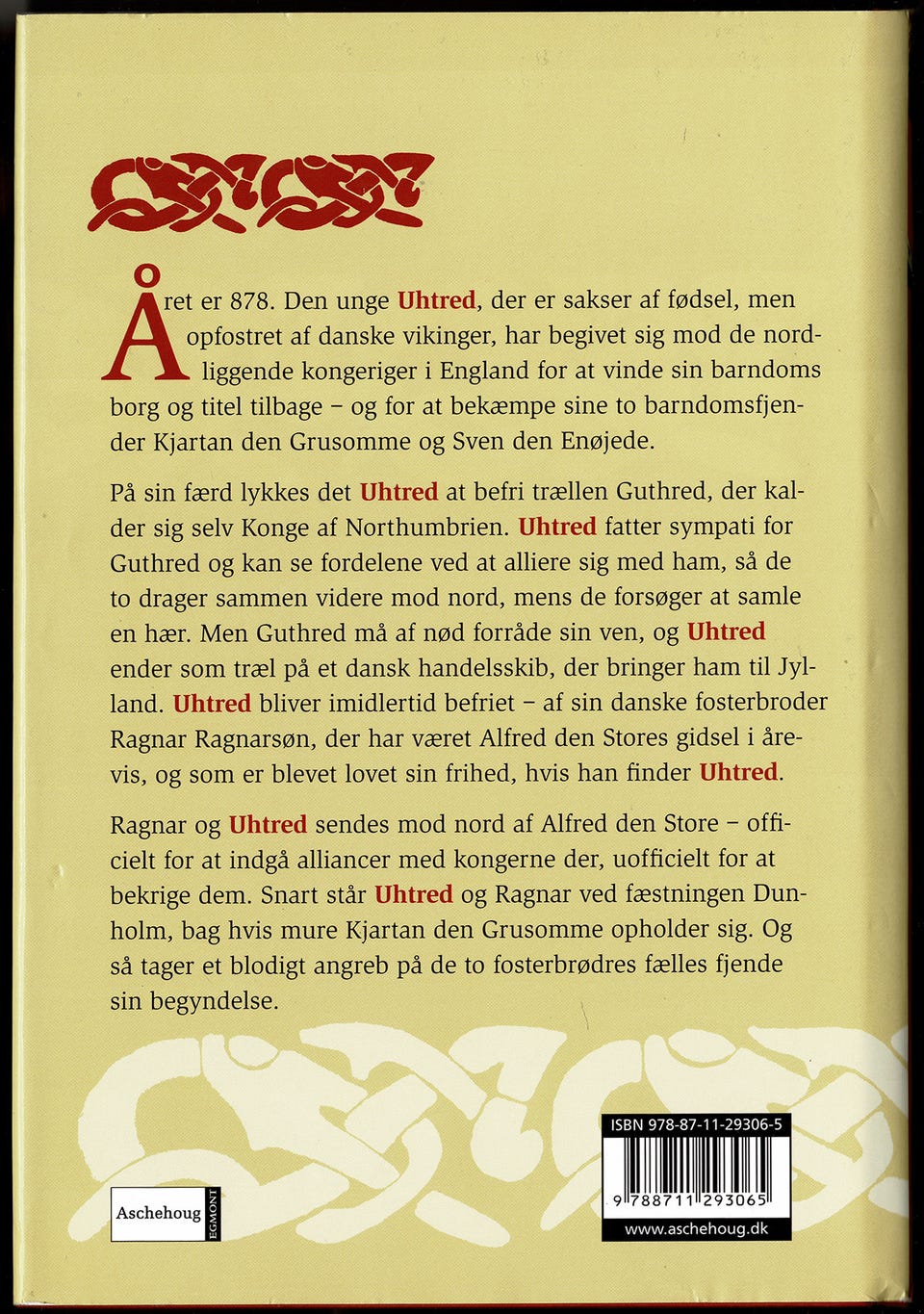 Året er 878. Den unge Uhtred, der er sakser af fødsel, men opfostret af danske vikinger, har begivet sig mod de nordliggende kongeriger i England for at vinde sin barndoms borg og titel tilbage – og for at bekæmpe sine to barndomsfjender Kjartan den Grusomme og Sven den Enøjede.

På sin færd lykkes det Uhtred at befri trællen Guthred, der kalder sig selv Konge af Northumbrien. Uhtred fatter sympati for Guthred og kan se fordelene ved at alliere sig med ham, så de to drager sammen videre mod nord, mens de forsøger at samle en hær. Men Guthred må af nød forråde sin ven, og Uhtred ender som træl på et dansk handelsskib, der bringer ham til Jylland. Uhtred bliver imidlertid befriet – af sin danske fosterbroder Ragnar Ragnarsøn, der har været Alfred den Stores gidsel i årevis, og som er blevet lovet sin frihed, hvis han finder Uhtred.

Ragnar og Uhtred sendes mod nord af Alfred den Store – officielt for at indgå alliancer med kongerne der, uofficielt for at bekrige dem. Snart står Uhtred og Ragnar ved fæstningen Dunholm, bag hvis mure Kjartan den Grusomme opholder sig. Og så tager et blodigt angreb på de to fosterbrødres fælles fjende sin begyndelse.

Aschehoug EGMONT

ISBN 978-87-11-29306-5
9 788711 293065
www.aschehoug.dk